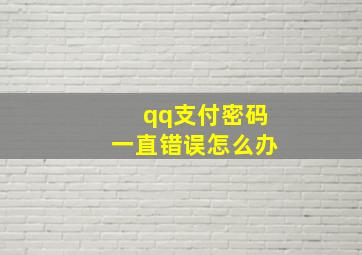 qq支付密码
一直错误怎么办